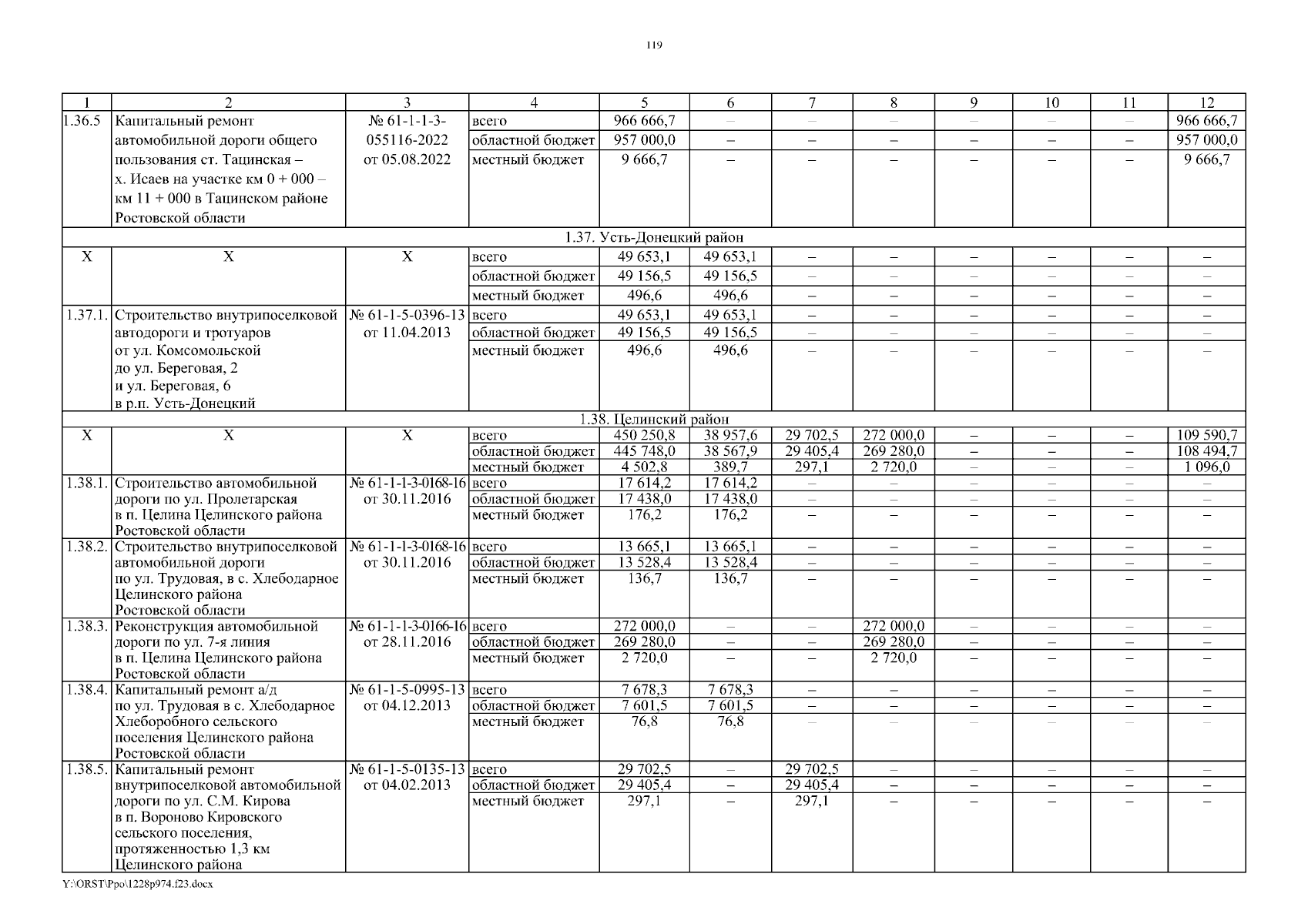 119

| 1 | 2 | 3 | 4 | 5 | 6 | 7 | 8 | 9 | 10 | 11 | 12 |
|---|---|---|---|---|---|---|---|---|---|---|---|
| 1.36.5 | Капитальный ремонт автомобильной дороги общего пользования ст. Тацинская – х. Исаев на участке км 0 + 000 – км 11 + 000 в Тацинском районе Ростовской области | № 61-1-1-3-055116-2022 от 05.08.2022 | всего | 966 666,7 | – | – | – | – | – | – | 966 666,7 |
| | | | областной бюджет | 957 000,0 | – | – | – | – | – | – | 957 000,0 |
| | | | местный бюджет | 9 666,7 | – | – | – | – | – | – | 9 666,7 |
| 1.37. Усть-Донецкий район | | | | | | | | | | | |
| Х | Х | Х | всего | 49 653,1 | 49 653,1 | – | – | – | – | – | – |
| | | | областной бюджет | 49 156,5 | 49 156,5 | – | – | – | – | – | – |
| | | | местный бюджет | 496,6 | 496,6 | – | – | – | – | – | – |
| 1.37.1. | Строительство внутрипоселковой автодороги и тротуаров от ул. Комсомольской до ул. Береговая, 2 и ул. Береговая, 6 в р.п. Усть-Донецкий | № 61-1-5-0396-13 от 11.04.2013 | всего | 49 653,1 | 49 653,1 | – | – | – | – | – | – |
| | | | областной бюджет | 49 156,5 | 49 156,5 | – | – | – | – | – | – |
| | | | местный бюджет | 496,6 | 496,6 | – | – | – | – | – | – |
| 1.38. Целинский район | | | | | | | | | | | |
| Х | Х | Х | всего | 450 250,8 | 38 957,6 | 29 702,5 | 272 000,0 | – | – | – | 109 590,7 |
| | | | областной бюджет | 445 748,0 | 38 567,9 | 29 405,4 | 269 280,0 | – | – | – | 108 494,7 |
| | | | местный бюджет | 4 502,8 | 389,7 | 297,1 | 2 720,0 | – | – | – | 1 096,0 |
| 1.38.1. | Строительство автомобильной дороги по ул. Пролетарская в п. Целина Целинского района Ростовской области | № 61-1-1-3-0168-16 от 30.11.2016 | всего | 17 614,2 | 17 614,2 | – | – | – | – | – | – |
| | | | областной бюджет | 17 438,0 | 17 438,0 | – | – | – | – | – | – |
| | | | местный бюджет | 176,2 | 176,2 | – | – | – | – | – | – |
| 1.38.2. | Строительство внутрипоселковой автомобильной дороги по ул. Трудовая, в с. Хлебодарное Целинского района Ростовской области | № 61-1-1-3-0168-16 от 30.11.2016 | всего | 13 665,1 | 13 665,1 | – | – | – | – | – | – |
| | | | областной бюджет | 13 528,4 | 13 528,4 | – | – | – | – | – | – |
| | | | местный бюджет | 136,7 | 136,7 | – | – | – | – | – | – |
| 1.38.3. | Реконструкция автомобильной дороги по ул. 7-я линия в п. Целина Целинского района Ростовской области | № 61-1-1-3-0166-16 от 28.11.2016 | всего | 272 000,0 | – | – | 272 000,0 | – | – | – | – |
| | | | областной бюджет | 269 280,0 | – | – | 269 280,0 | – | – | – | – |
| | | | местный бюджет | 2 720,0 | – | – | 2 720,0 | – | – | – | – |
| 1.38.4. | Капитальный ремонт а/д по ул. Трудовая в с. Хлебодарное Хлеборобного сельского поселения Целинского района Ростовской области | № 61-1-5-0995-13 от 04.12.2013 | всего | 7 678,3 | 7 678,3 | – | – | – | – | – | – |
| | | | областной бюджет | 7 601,5 | 7 601,5 | – | – | – | – | – | – |
| | | | местный бюджет | 76,8 | 76,8 | – | – | – | – | – | – |
| 1.38.5. | Капитальный ремонт внутрипоселковой автомобильной дороги по ул. С.М. Кирова в п. Вороново Кировского сельского поселения, протяженностью 1,3 км Целинского района | № 61-1-5-0135-13 от 04.02.2013 | всего | 29 702,5 | – | 29 702,5 | – | – | – | – | – |
| | | | областной бюджет | 29 405,4 | – | 29 405,4 | – | – | – | – | – |
| | | | местный бюджет | 297,1 | – | 297,1 | – | – | – | – | – |

Y:\ORST\Ppo\1228p974.f23.docx